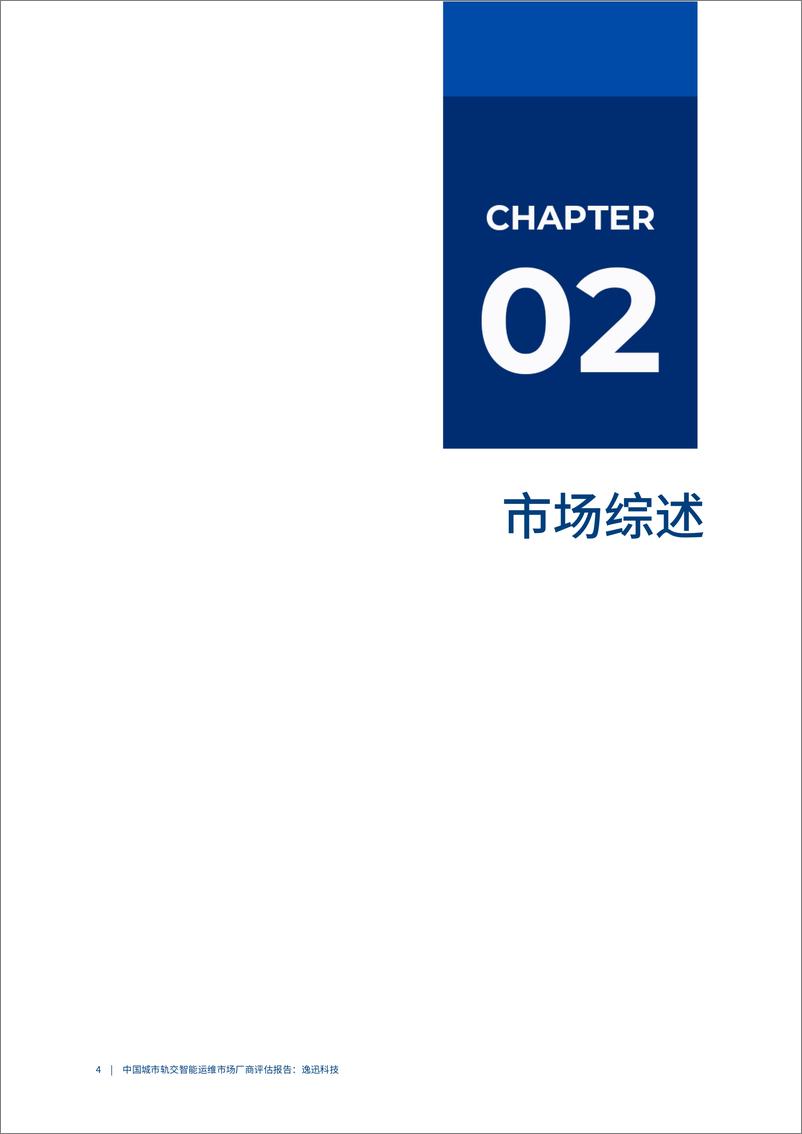 CHAPTER

02

市场综述

4 | 中国城市轨交智能运维市场厂商评估报告：逸迅科技